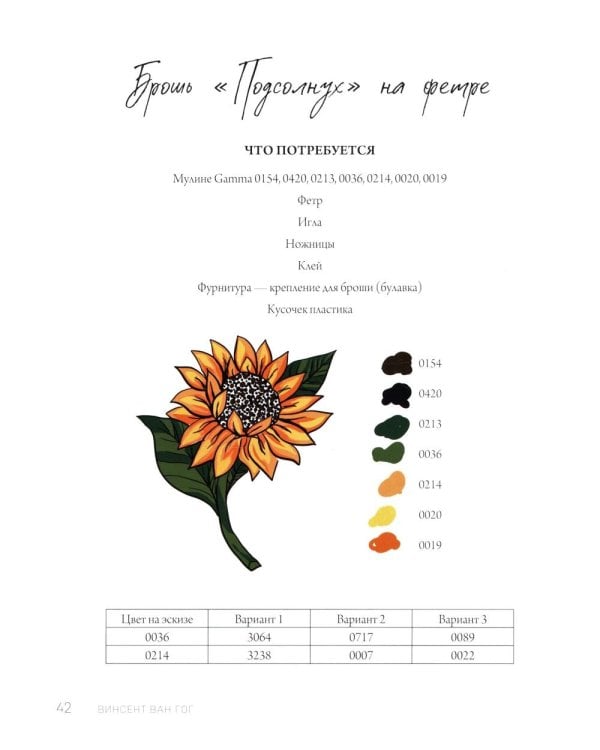 Брошь «Подсолнух» на фетре

ЧТО ПОТРЕБУЕТСЯ

Мулине Gamma 0154, 0420, 0213, 0036, 0214, 0020, 0019

Фетр

Игла

Ножницы

Клей

Фурнитура — крепление для броши (булавка)

Кусочек пластика

0154

0420

0213

0036

0214

0020

0019

| Цвет на эскизе | Вариант 1 | Вариант 2 | Вариант 3 |
|---|---|---|---|
| 0036 | 3064 | 0717 | 0089 |
| 0214 | 3238 | 0007 | 0022 |

42 ВИНСЕНТ ВАН ГОГ